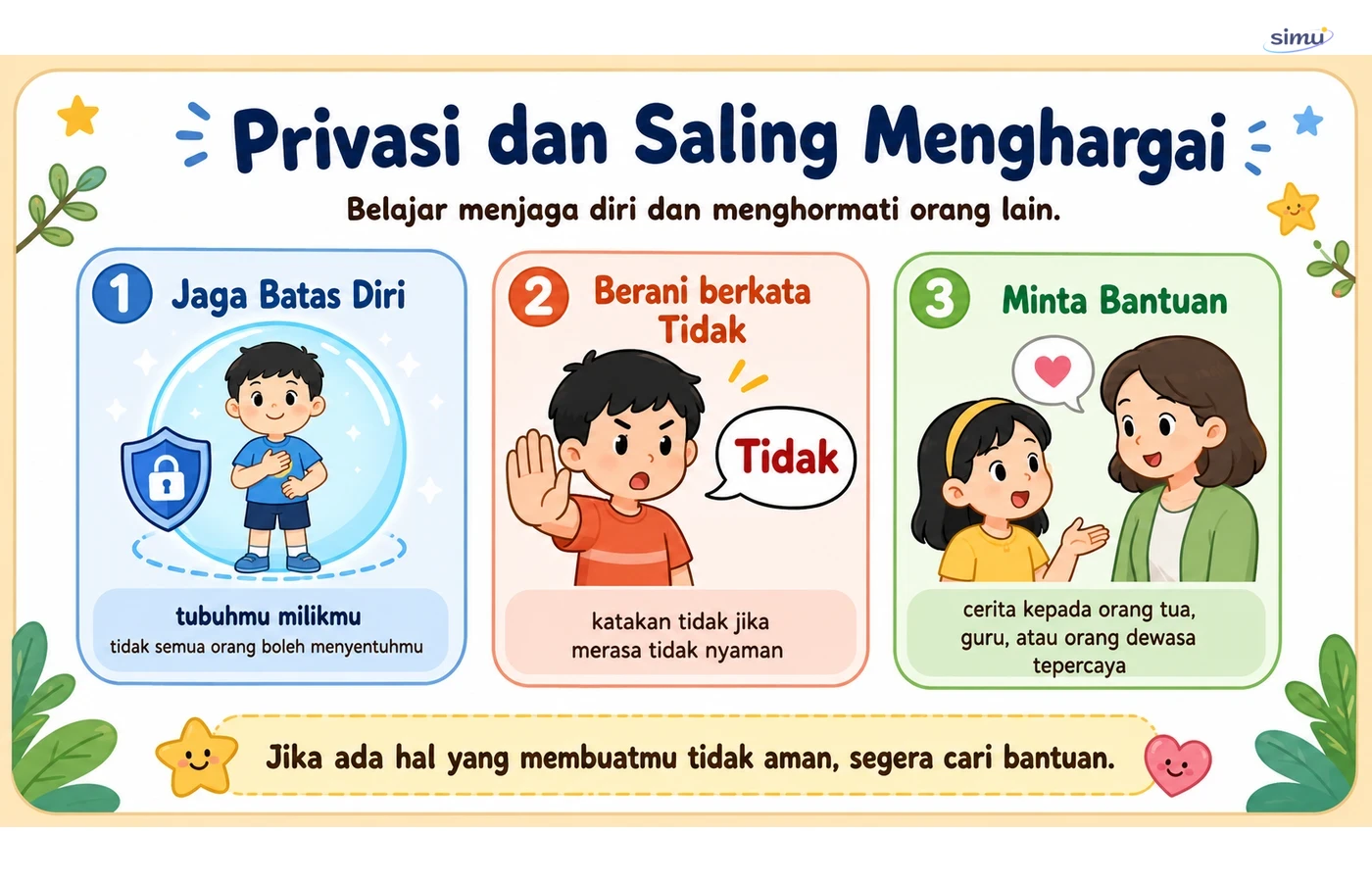 simu

Privasi dan Saling Menghargai

Belajar menjaga diri dan menghormati orang lain.

1 Jaga Batas Diri

tubuhmu milikmu
tidak semua orang boleh menyentuhmu

2 Berani berkata Tidak

Tidak

katakan tidak jika merasa tidak nyaman

3 Minta Bantuan

cerita kepada orang tua, guru, atau orang dewasa tepercaya

Jika ada hal yang membuatmu tidak aman, segera cari bantuan.